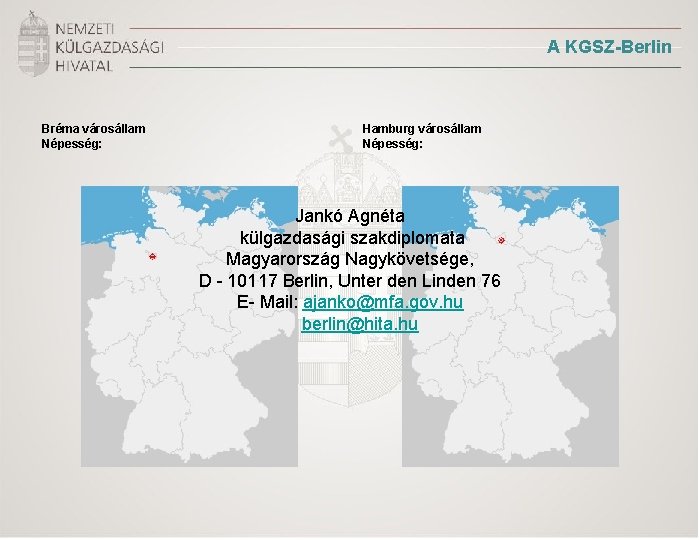 NEMZETI KÜLGAZDASÁGI HIVATAL

A KGSZ-Berlin

Bréma városállam
Népesség:

Hamburg városállam
Népesség:

Jankó Agnéta
külgazdasági szakdiplomata
Magyarország Nagykövetsége,
D - 10117 Berlin, Unter den Linden 76
E- Mail: ajanko@mfa.gov.hu
berlin@hita.hu